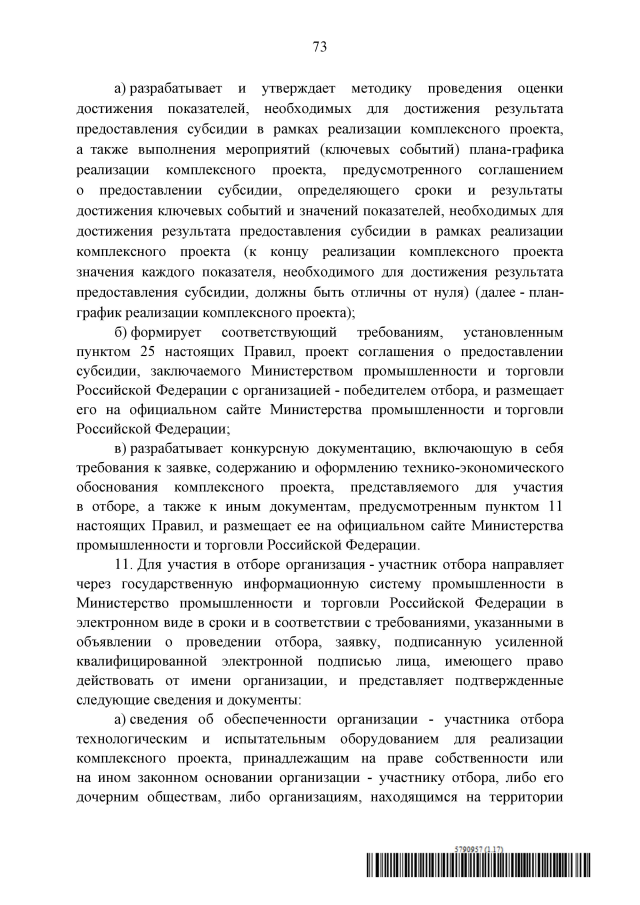 73

а) разрабатывает и утверждает методику проведения оценки достижения показателей, необходимых для достижения результата предоставления субсидии в рамках реализации комплексного проекта, а также выполнения мероприятий (ключевых событий) плана-графика реализации комплексного проекта, предусмотренного соглашением о предоставлении субсидии, определяющего сроки и результаты достижения ключевых событий и значений показателей, необходимых для достижения результата предоставления субсидии в рамках реализации комплексного проекта (к концу реализации комплексного проекта значения каждого показателя, необходимого для достижения результата предоставления субсидии, должны быть отличны от нуля) (далее - план-график реализации комплексного проекта);

б) формирует соответствующий требованиям, установленным пунктом 25 настоящих Правил, проект соглашения о предоставлении субсидии, заключаемого Министерством промышленности и торговли Российской Федерации с организацией - победителем отбора, и размещает его на официальном сайте Министерства промышленности и торговли Российской Федерации;

в) разрабатывает конкурсную документацию, включающую в себя требования к заявке, содержанию и оформлению технико-экономического обоснования комплексного проекта, представляемого для участия в отборе, а также к иным документам, предусмотренным пунктом 11 настоящих Правил, и размещает ее на официальном сайте Министерства промышленности и торговли Российской Федерации.

11. Для участия в отборе организация - участник отбора направляет через государственную информационную систему промышленности в Министерство промышленности и торговли Российской Федерации в электронном виде в сроки и в соответствии с требованиями, указанными в объявлении о проведении отбора, заявку, подписанную усиленной квалифицированной электронной подписью лица, имеющего право действовать от имени организации, и представляет подтвержденные следующие сведения и документы:

а) сведения об обеспеченности организации - участника отбора технологическим и испытательным оборудованием для реализации комплексного проекта, принадлежащим на праве собственности или на ином законном основании организации - участнику отбора, либо его дочерним обществам, либо организациям, находящимся на территории

5790957 (1.17)